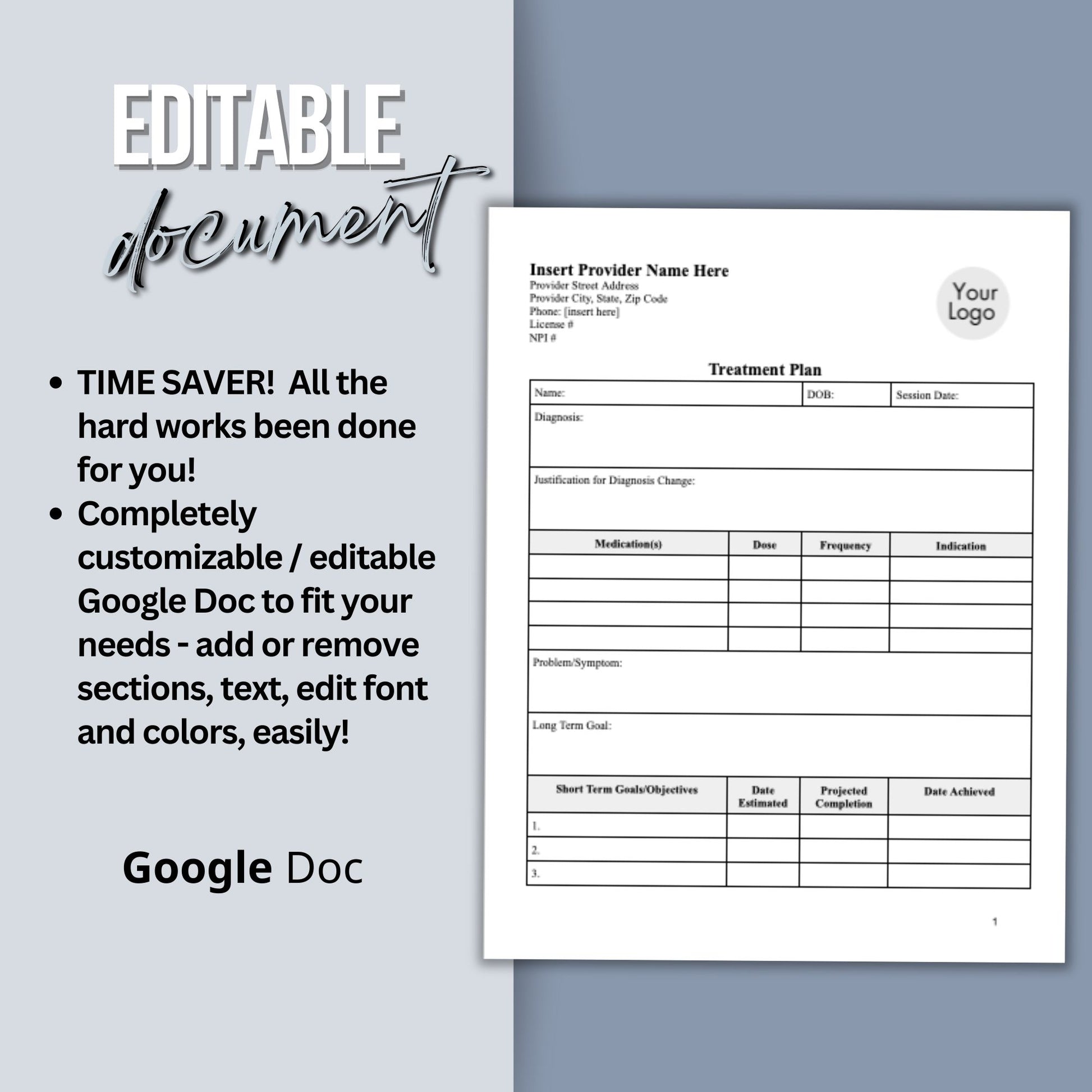 EDITABLE
document

• TIME SAVER! All the hard works been done for you!
• Completely customizable / editable Google Doc to fit your needs - add or remove sections, text, edit font and colors, easily!

Google Doc

Insert Provider Name Here
Provider Street Address
Provider City, State, Zip Code
Phone: [insert here]
License #
NPI #

Your Logo

Treatment Plan

Name:
DOB:
Session Date:

Diagnosis:

Justification for Diagnosis Change:

| Medication(s) | Dose | Frequency | Indication |
|---|---|---|---|
| | | | |
| | | | |
| | | | |
| | | | |

Problem/Symptom:

Long Term Goal:

| Short Term Goals/Objectives | Date Estimated | Projected Completion | Date Achieved |
|---|---|---|---|
| 1. | | | |
| 2. | | | |
| 3. | | | |

1